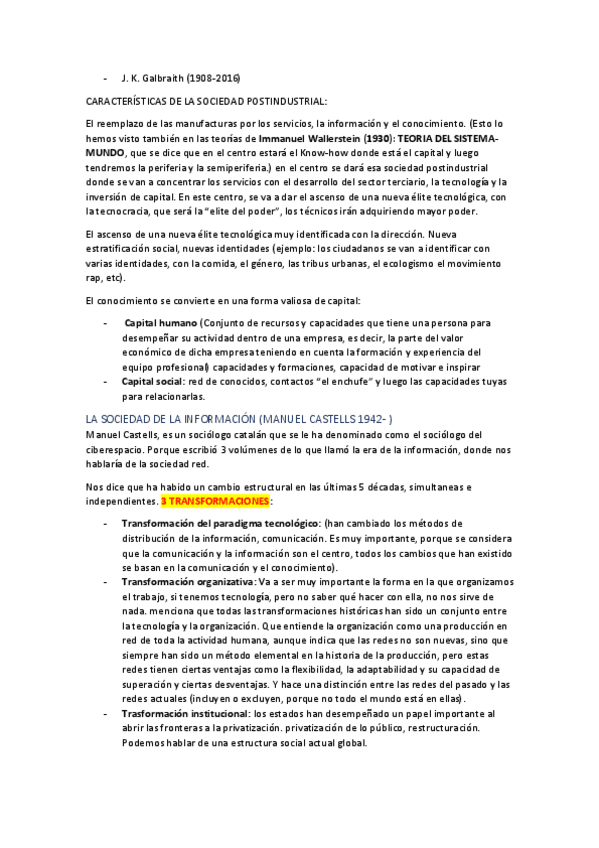 - J. K. Galbraith (1908-2016)

CARACTERÍSTICAS DE LA SOCIEDAD POSTINDUSTRIAL:

El reemplazo de las manufacturas por los servicios, la información y el conocimiento. (Esto lo hemos visto también en las teorías de Immanuel Wallerstein (1930): TEORIA DEL SISTEMA-MUNDO, que se dice que en el centro estará el Know-how donde está el capital y luego tendremos la periferia y la semiperiferia.) en el centro se dará esa sociedad postindustrial donde se van a concentrar los servicios con el desarrollo del sector terciario, la tecnología y la inversión de capital. En este centro, se va a dar el ascenso de una nueva élite tecnológica, con la tecnocracia, que será la "elite del poder", los técnicos irán adquiriendo mayor poder.

El ascenso de una nueva élite tecnológica muy identificada con la dirección. Nueva estratificación social, nuevas identidades (ejemplo: los ciudadanos se van a identificar con varias identidades, con la comida, el género, las tribus urbanas, el ecologismo el movimiento rap, etc).

El conocimiento se convierte en una forma valiosa de capital:

- Capital humano (Conjunto de recursos y capacidades que tiene una persona para desempeñar su actividad dentro de una empresa, es decir, la parte del valor económico de dicha empresa teniendo en cuenta la formación y experiencia del equipo profesional) capacidades y formaciones, capacidad de motivar e inspirar
- Capital social: red de conocidos, contactos "el enchufe" y luego las capacidades tuyas para relacionarlas.

LA SOCIEDAD DE LA INFORMACIÓN (MANUEL CASTELLS 1942- )
Manuel Castells, es un sociólogo catalán que se le ha denominado como el sociólogo del ciberespacio. Porque escribió 3 volúmenes de lo que llamó la era de la información, donde nos hablaría de la sociedad red.

Nos dice que ha habido un cambio estructural en las últimas 5 décadas, simultaneas e independientes. 3 TRANSFORMACIONES:

- Transformación del paradigma tecnológico: (han cambiado los métodos de distribución de la información, comunicación. Es muy importante, porque se considera que la comunicación y la información son el centro, todos los cambios que han existido se basan en la comunicación y el conocimiento).
- Transformación organizativa: Va a ser muy importante la forma en la que organizamos el trabajo, si tenemos tecnología, pero no saber qué hacer con ella, no nos sirve de nada. menciona que todas las transformaciones históricas han sido un conjunto entre la tecnología y la organización. Que entiende la organización como una producción en red de toda la actividad humana, aunque indica que las redes no son nuevas, sino que siempre han sido un método elemental en la historia de la producción, pero estas redes tienen ciertas ventajas como la flexibilidad, la adaptabilidad y su capacidad de superación y ciertas desventajas. Y hace una distinción entre las redes del pasado y las redes actuales (incluyen o excluyen, porque no todo el mundo está en ellas).
- Trasformación institucional: los estados han desempeñado un papel importante al abrir las fronteras a la privatización. privatización de lo público, restructuración. Podemos hablar de una estructura social actual global.